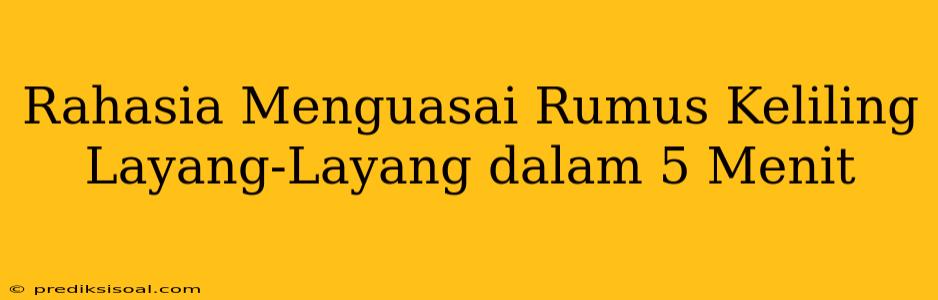 Rahasia Menguasai Rumus Keliling Layang-Layang dalam 5 Menit

© prediksisoal.com